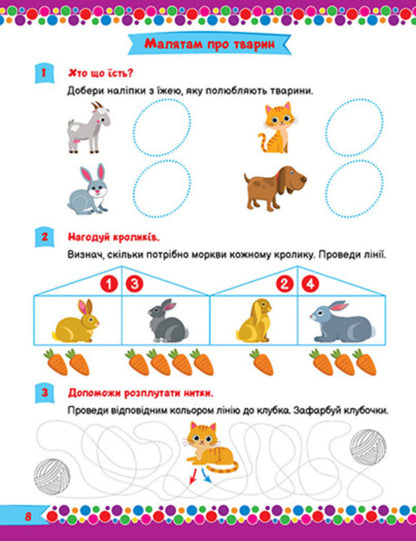 Малятам про тварин

1 Хто що їсть?

Добери наліпки з їжею, яку полюбляють тварини.

2 Нагодуй кроликів.

Визнач, скільки потрібно моркви кожному кролику. Проведи лінії.

1 3 2 4

3 Допоможи розплутати нитки.

Проведи відповідним кольором лінію до клубка. Зафарбуй клубочки.

8